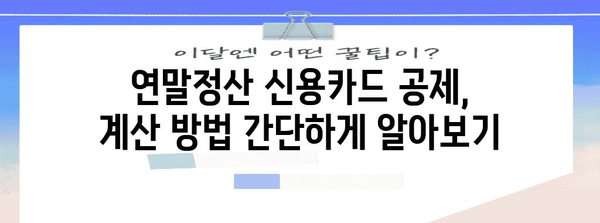 이달엔 어떤 꿀팁이?

연말정산 신용카드 공제, 계산 방법 간단하게 알아보기